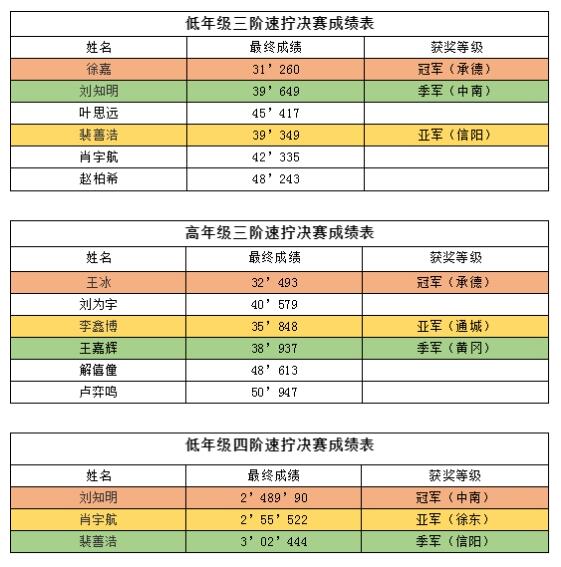 低年级三阶速拧决赛成绩表

| 姓名 | 最终成绩 | 获奖等级 |
|---|---|---|
| 徐嘉 | 31’260 | 冠军（承德） |
| 刘知明 | 39’649 | 季军（中南） |
| 叶思远 | 45’417 | |
| 裴善浩 | 39’349 | 亚军（信阳） |
| 肖宇航 | 42’335 | |
| 赵柏希 | 48’243 | |

高年级三阶速拧决赛成绩表

| 姓名 | 最终成绩 | 获奖等级 |
|---|---|---|
| 王冰 | 32’493 | 冠军（承德） |
| 刘为宇 | 40’579 | |
| 李鑫博 | 35’848 | 亚军（通城） |
| 王嘉辉 | 38’937 | 季军（黄冈） |
| 解信僮 | 48’613 | |
| 卢弈鸣 | 50’947 | |

低年级四阶速拧决赛成绩表

| 姓名 | 最终成绩 | 获奖等级 |
|---|---|---|
| 刘知明 | 2’489’90 | 冠军（中南） |
| 肖宇航 | 2’55’522 | 亚军（徐东） |
| 裴善浩 | 3’02’444 | 季军（信阳） |